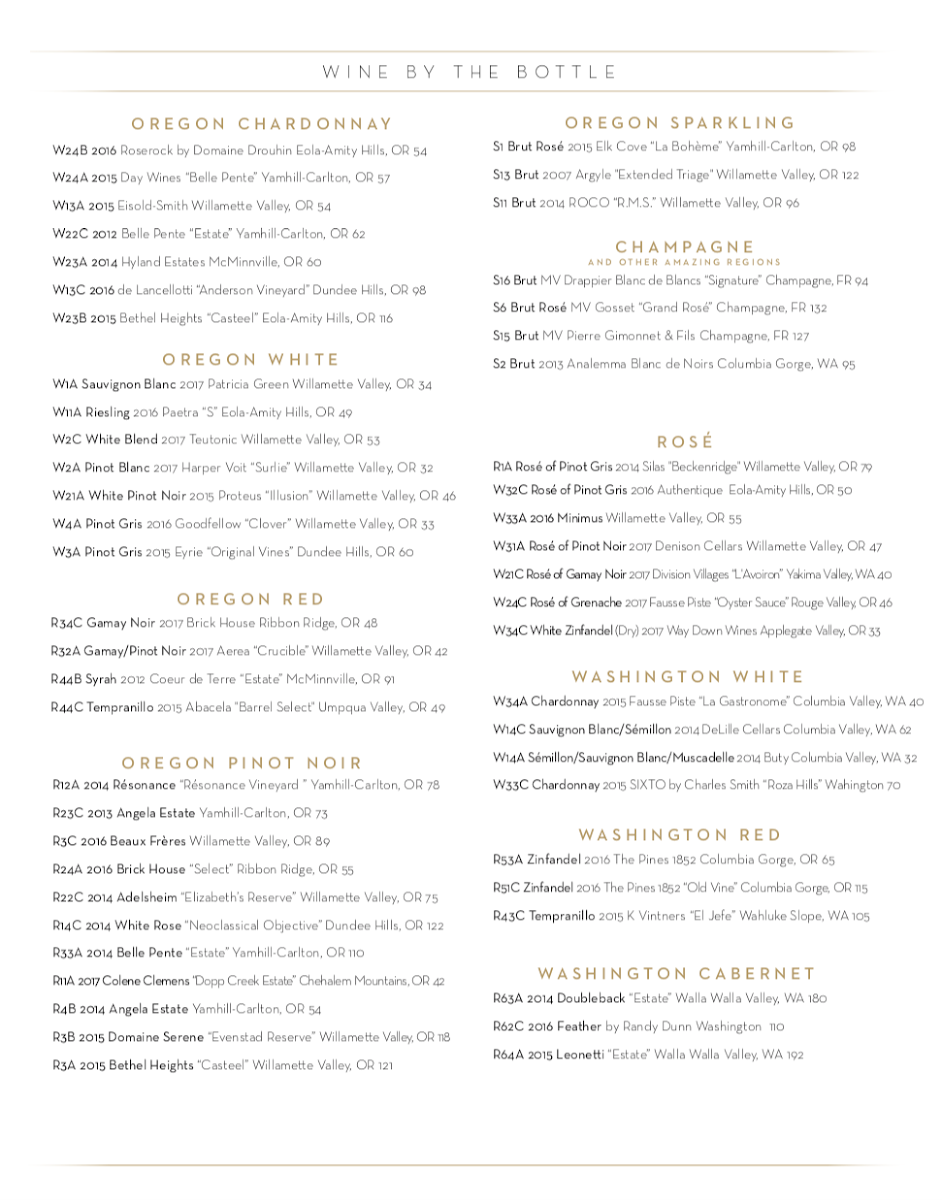 WINE BY THE BOTTLE

OREGON CHARDONNAY

W24B 2016 Roserock by Domaine Drouhin Eola-Amity Hills, OR 54

W24A 2015 Day Wines "Belle Pente" Yamhill-Carlton, OR 57

W13A 2015 Eisold-Smith Willamette Valley, OR 54

W22C 2012 Belle Pente "Estate" Yamhill-Carlton, OR 62

W23A 2014 Hyland Estates McMinnville, OR 60

W13C 2016 de Lancellotti "Anderson Vineyard" Dundee Hills, OR 98

W23B 2015 Bethel Heights "Casteel" Eola-Amity Hills, OR 116

OREGON WHITE

W1A Sauvignon Blanc 2017 Patricia Green Willamette Valley, OR 34

W11A Riesling 2016 Paetra "S" Eola-Amity Hills, OR 49

W2C White Blend 2017 Teutonic Willamette Valley, OR 53

W2A Pinot Blanc 2017 Harper Voit "Surlie" Willamette Valley, OR 32

W21A White Pinot Noir 2015 Proteus "Illusion" Willamette Valley, OR 46

W4A Pinot Gris 2016 Goodfellow "Clover" Willamette Valley, OR 33

W3A Pinot Gris 2015 Eyrie "Original Vines" Dundee Hills, OR 60

OREGON RED

R34C Gamay Noir 2017 Brick House Ribbon Ridge, OR 48

R32A Gamay/Pinot Noir 2017 Aerea "Crucible" Willamette Valley, OR 42

R44B Syrah 2012 Coeur de Terre "Estate" McMinnville, OR 91

R44C Tempranillo 2015 Abacela "Barrel Select" Umpqua Valley, OR 49

OREGON PINOT NOIR

R12A 2014 Résonance "Résonance Vineyard " Yamhill-Carlton, OR 78

R23C 2013 Angela Estate Yamhill-Carlton, OR 73

R3C 2016 Beaux Frères Willamette Valley, OR 89

R24A 2016 Brick House "Select" Ribbon Ridge, OR 55

R22C 2014 Adelsheim "Elizabeth's Reserve" Willamette Valley, OR 75

R14C 2014 White Rose "Neoclassical Objective" Dundee Hills, OR 122

R33A 2014 Belle Pente "Estate" Yamhill-Carlton, OR 110

R11A 2017 Colene Clemens "Dopp Creek Estate" Chehalem Mountains, OR 42

R4B 2014 Angela Estate Yamhill-Carlton, OR 54

R3B 2015 Domaine Serene "Evenstad Reserve" Willamette Valley, OR 118

R3A 2015 Bethel Heights "Casteel" Willamette Valley, OR 121

OREGON SPARKLING

S1 Brut Rosé 2015 Elk Cove "La Bohème" Yamhill-Carlton, OR 98

S13 Brut 2007 Argyle "Extended Triage" Willamette Valley, OR 122

S11 Brut 2014 ROCO "R.M.S." Willamette Valley, OR 96

CHAMPAGNE
AND OTHER AMAZING REGIONS

S16 Brut MV Drappier Blanc de Blancs "Signature" Champagne, FR 94

S6 Brut Rosé MV Gosset "Grand Rosé" Champagne, FR 132

S15 Brut MV Pierre Gimonnet & Fils Champagne, FR 127

S2 Brut 2013 Analemma Blanc de Noirs Columbia Gorge, WA 95

ROSÉ

R1A Rosé of Pinot Gris 2014 Silas "Beckenridge" Willamette Valley, OR 79

W32C Rosé of Pinot Gris 2016 Authentique Eola-Amity Hills, OR 50

W33A 2016 Minimus Willamette Valley, OR 55

W31A Rosé of Pinot Noir 2017 Denison Cellars Willamette Valley, OR 47

W21C Rosé of Gamay Noir 2017 Division Villages "L'Avoiron" Yakima Valley, WA 40

W24C Rosé of Grenache 2017 Fausse Piste "Oyster Sauce" Rouge Valley, OR 46

W34C White Zinfandel (Dry) 2017 Way Down Wines Applegate Valley, OR 33

WASHINGTON WHITE

W34A Chardonnay 2015 Fausse Piste "La Gastronome" Columbia Valley, WA 40

W14C Sauvignon Blanc/Sémillon 2014 DeLille Cellars Columbia Valley, WA 62

W14A Sémillon/Sauvignon Blanc/Muscadelle 2014 Buty Columbia Valley, WA 32

W33C Chardonnay 2015 SIXTO by Charles Smith "Roza Hills" Wahington 70

WASHINGTON RED

R53A Zinfandel 2016 The Pines 1852 Columbia Gorge, OR 65

R51C Zinfandel 2016 The Pines 1852 "Old Vine" Columbia Gorge, OR 115

R43C Tempranillo 2015 K Vintners "El Jefe" Wahluke Slope, WA 105

WASHINGTON CABERNET

R63A 2014 Doubleback "Estate" Walla Walla Valley, WA 180

R62C 2016 Feather by Randy Dunn Washington 110

R64A 2015 Leonetti "Estate" Walla Walla Valley, WA 192